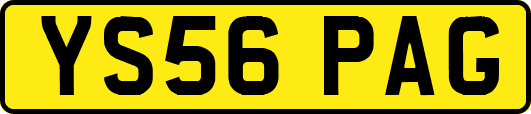 YS56 PAG